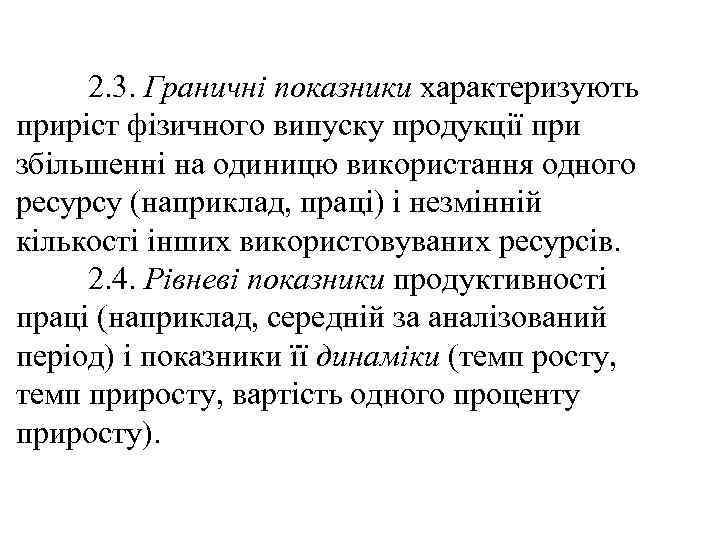 2.3. Граничні показники характеризують приріст фізичного випуску продукції при збільшенні на одиницю використання одного ресурсу (наприклад, праці) і незмінній кількості інших використовуваних ресурсів.

2.4. Рівневі показники продуктивності праці (наприклад, середній за аналізований період) і показники її динаміки (темп росту, темп приросту, вартість одного проценту приросту).